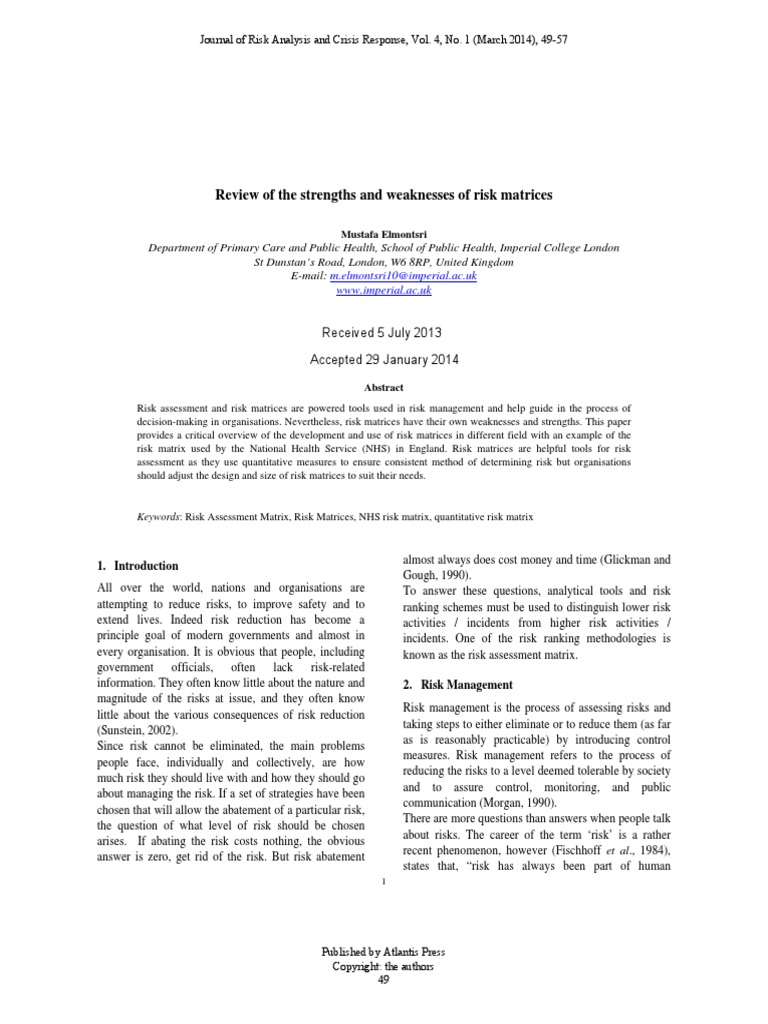 Journal of Risk Analysis and Crisis Response, Vol. 4, No. 1 (March 2014), 49-57

Review of the strengths and weaknesses of risk matrices

Mustafa Elmontsri
Department of Primary Care and Public Health, School of Public Health, Imperial College London
St Dunstan's Road, London, W6 8RP, United Kingdom
E-mail: m.elmontsri10@imperial.ac.uk
www.imperial.ac.uk

Received 5 July 2013

Accepted 29 January 2014

Abstract

Risk assessment and risk matrices are powered tools used in risk management and help guide in the process of decision-making in organisations. Nevertheless, risk matrices have their own weaknesses and strengths. This paper provides a critical overview of the development and use of risk matrices in different field with an example of the risk matrix used by the National Health Service (NHS) in England. Risk matrices are helpful tools for risk assessment as they use quantitative measures to ensure consistent method of determining risk but organisations should adjust the design and size of risk matrices to suit their needs.

Keywords: Risk Assessment Matrix, Risk Matrices, NHS risk matrix, quantitative risk matrix

1. Introduction

All over the world, nations and organisations are attempting to reduce risks, to improve safety and to extend lives. Indeed risk reduction has become a principle goal of modern governments and almost in every organisation. It is obvious that people, including government officials, often lack risk-related information. They often know little about the nature and magnitude of the risks at issue, and they often know little about the various consequences of risk reduction (Sunstein, 2002).
Since risk cannot be eliminated, the main problems people face, individually and collectively, are how much risk they should live with and how they should go about managing the risk. If a set of strategies have been chosen that will allow the abatement of a particular risk, the question of what level of risk should be chosen arises. If abating the risk costs nothing, the obvious answer is zero, get rid of the risk. But risk abatement almost always does cost money and time (Glickman and Gough, 1990).
To answer these questions, analytical tools and risk ranking schemes must be used to distinguish lower risk activities / incidents from higher risk activities / incidents. One of the risk ranking methodologies is known as the risk assessment matrix.

2. Risk Management

Risk management is the process of assessing risks and taking steps to either eliminate or to reduce them (as far as is reasonably practicable) by introducing control measures. Risk management refers to the process of reducing the risks to a level deemed tolerable by society and to assure control, monitoring, and public communication (Morgan, 1990).
There are more questions than answers when people talk about risks. The career of the term 'risk' is a rather recent phenomenon, however (Fischhoff et al., 1984), states that, "risk has always been part of human

1

Published by Atlantis Press
Copyright: the authors
49